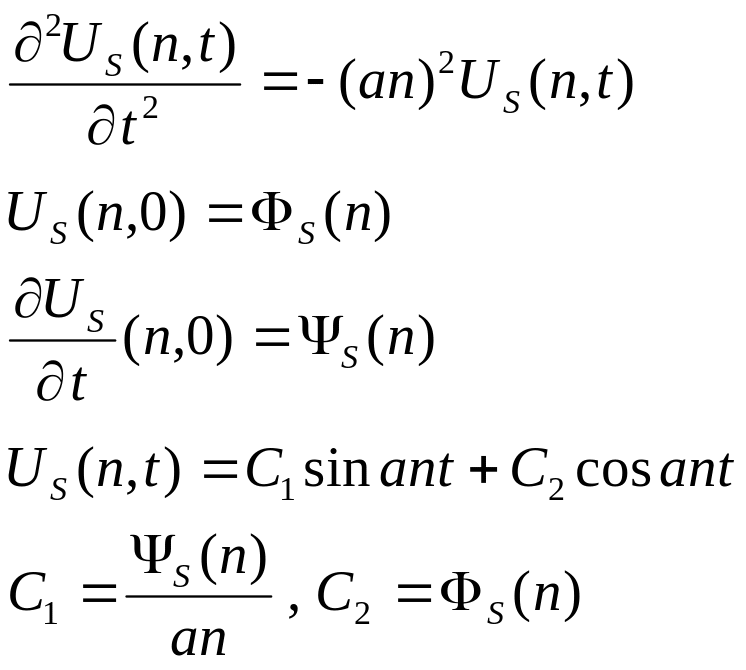 $\frac{\partial^2 U_S(n,t)}{\partial t^2} = -(an)^2 U_S(n,t)$

$U_S(n,0) = \Phi_S(n)$

$\frac{\partial U_S}{\partial t}(n,0) = \Psi_S(n)$

$U_S(n,t) = C_1 \sin ant + C_2 \cos ant$

$C_1 = \frac{\Psi_S(n)}{an}, C_2 = \Phi_S(n)$